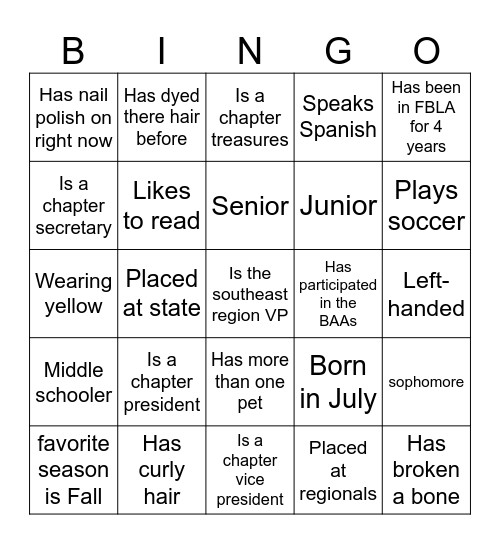 | B | I | N | G | O |
|---|---|---|---|---|
| Has nail polish on right now | Has dyed there hair before | Is a chapter treasures | Speaks Spanish | Has been in FBLA for 4 years |
| Is a chapter secretary | Likes to read | Senior | Junior | Plays soccer |
| Wearing yellow | Placed at state | Is the southeast region VP | Has participated in the BAAs | Left-handed |
| Middle schooler | Is a chapter president | Has more than one pet | Born in July | sophomore |
| favorite season is Fall | Has curly hair | Is a chapter vice president | Placed at regionals | Has broken a bone |